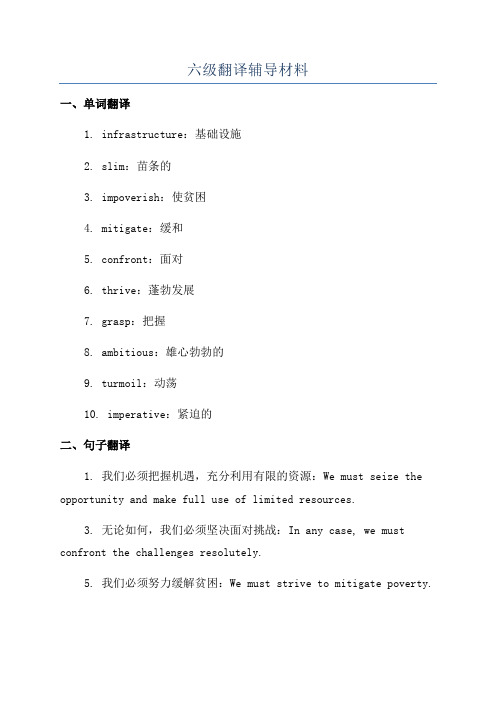 六级翻译辅导材料

一、单词翻译

1. infrastructure：基础设施

2. slim：苗条的

3. impoverish：使贫困

4. mitigate：缓和

5. confront：面对

6. thrive：蓬勃发展

7. grasp：把握

8. ambitious：雄心勃勃的

9. turmoil：动荡

10. imperative：紧迫的

二、句子翻译

1. 我们必须把握机遇，充分利用有限的资源：We must seize the opportunity and make full use of limited resources.

3. 无论如何，我们必须坚决面对挑战：In any case, we must confront the challenges resolutely.

5. 我们必须努力缓解贫困：We must strive to mitigate poverty.